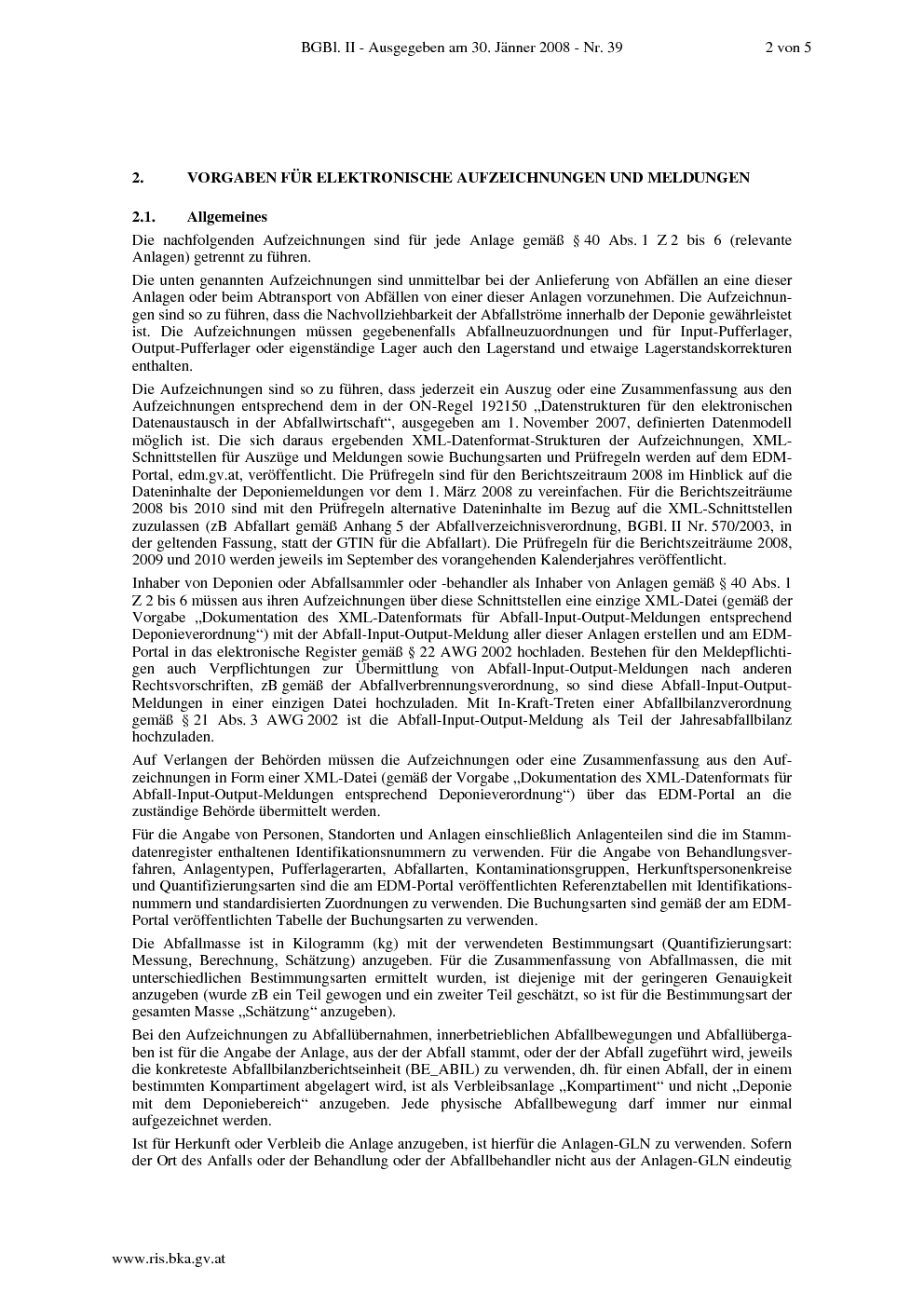 BGBl. II - Ausgegeben am 30. Jänner 2008 - Nr. 39 2 von 5

2. VORGABEN FÜR ELEKTRONISCHE AUFZEICHNUNGEN UND MELDUNGEN

2.1. Allgemeines

Die nachfolgenden Aufzeichnungen sind für jede Anlage gemäß § 40 Abs. 1 Z 2 bis 6 (relevante Anlagen) getrennt zu führen.

Die unten genannten Aufzeichnungen sind unmittelbar bei der Anlieferung von Abfällen an eine dieser Anlagen oder beim Abtransport von Abfällen von einer dieser Anlagen vorzunehmen. Die Aufzeichnungen sind so zu führen, dass die Nachvollziehbarkeit der Abfallströme innerhalb der Deponie gewährleistet ist. Die Aufzeichnungen müssen gegebenenfalls Abfallneuzuordnungen und für Input-Pufferlager, Output-Pufferlager oder eigenständige Lager auch den Lagerstand und etwaige Lagerstandskorrekturen enthalten.

Die Aufzeichnungen sind so zu führen, dass jederzeit ein Auszug oder eine Zusammenfassung aus den Aufzeichnungen entsprechend dem in der ON-Regel 192150 „Datenstrukturen für den elektronischen Datenaustausch in der Abfallwirtschaft“, ausgegeben am 1. November 2007, definierten Datenmodell möglich ist. Die sich daraus ergebenden XML-Datenformat-Strukturen der Aufzeichnungen, XML-Schnittstellen für Auszüge und Meldungen sowie Buchungsarten und Prüfregeln werden auf dem EDM-Portal, edm.gv.at, veröffentlicht. Die Prüfregeln sind für den Berichtszeitraum 2008 im Hinblick auf die Dateninhalte der Deponiemeldungen vor dem 1. März 2008 zu vereinfachen. Für die Berichtszeiträume 2008 bis 2010 sind mit den Prüfregeln alternative Dateninhalte im Bezug auf die XML-Schnittstellen zuzulassen (zB Abfallart gemäß Anhang 5 der Abfallverzeichnisverordnung, BGBl. II Nr. 570/2003, in der geltenden Fassung, statt der GTIN für die Abfallart). Die Prüfregeln für die Berichtszeiträume 2008, 2009 und 2010 werden jeweils im September des vorangehenden Kalenderjahres veröffentlicht.

Inhaber von Deponien oder Abfallsammler oder -behandler als Inhaber von Anlagen gemäß § 40 Abs. 1 Z 2 bis 6 müssen aus ihren Aufzeichnungen über diese Schnittstellen eine einzige XML-Datei (gemäß der Vorgabe „Dokumentation des XML-Datenformats für Abfall-Input-Output-Meldungen entsprechend Deponieverordnung“) mit der Abfall-Input-Output-Meldung aller dieser Anlagen erstellen und am EDM-Portal in das elektronische Register gemäß § 22 AWG 2002 hochladen. Bestehen für den Meldepflichtigen auch Verpflichtungen zur Übermittlung von Abfall-Input-Output-Meldungen nach anderen Rechtsvorschriften, zB gemäß der Abfallverbrennungsverordnung, so sind diese Abfall-Input-Output-Meldungen in einer einzigen Datei hochzuladen. Mit In-Kraft-Treten einer Abfallbilanzverordnung gemäß § 21 Abs. 3 AWG 2002 ist die Abfall-Input-Output-Meldung als Teil der Jahresabfallbilanz hochzuladen.

Auf Verlangen der Behörden müssen die Aufzeichnungen oder eine Zusammenfassung aus den Aufzeichnungen in Form einer XML-Datei (gemäß der Vorgabe „Dokumentation des XML-Datenformats für Abfall-Input-Output-Meldungen entsprechend Deponieverordnung“) über das EDM-Portal an die zuständige Behörde übermittelt werden.

Für die Angabe von Personen, Standorten und Anlagen einschließlich Anlagenteilen sind die im Stammdatenregister enthaltenen Identifikationsnummern zu verwenden. Für die Angabe von Behandlungsverfahren, Anlagentypen, Pufferlagerarten, Abfallarten, Kontaminationsgruppen, Herkunftspersonenkreise und Quantifizierungsarten sind die am EDM-Portal veröffentlichten Referenztabellen mit Identifikationsnummern und standardisierten Zuordnungen zu verwenden. Die Buchungsarten sind gemäß der am EDM-Portal veröffentlichten Tabelle der Buchungsarten zu verwenden.

Die Abfallmasse ist in Kilogramm (kg) mit der verwendeten Bestimmungsart (Quantifizierungsart: Messung, Berechnung, Schätzung) anzugeben. Für die Zusammenfassung von Abfallmassen, die mit unterschiedlichen Bestimmungsarten ermittelt wurden, ist diejenige mit der geringeren Genauigkeit anzugeben (wurde zB ein Teil gewogen und ein zweiter Teil geschätzt, so ist für die Bestimmungsart der gesamten Masse „Schätzung“ anzugeben).

Bei den Aufzeichnungen zu Abfallübernahmen, innerbetrieblichen Abfallbewegungen und Abfallübergaben ist für die Angabe der Anlage, aus der der Abfall stammt, oder der der Abfall zugeführt wird, jeweils die konkreteste Abfallbilanzberichtseinheit (BE_ABIL) zu verwenden, dh. für einen Abfall, der in einem bestimmten Kompartiment abgelagert wird, ist als Verbleibsanlage „Kompartiment“ und nicht „Deponie mit dem Deponiebereich“ anzugeben. Jede physische Abfallbewegung darf immer nur einmal aufgezeichnet werden.

Ist für Herkunft oder Verbleib die Anlage anzugeben, ist hierfür die Anlagen-GLN zu verwenden. Sofern der Ort des Anfalls oder der Behandlung oder der Abfallbehandler nicht aus der Anlagen-GLN eindeutig

www.ris.bka.gv.at